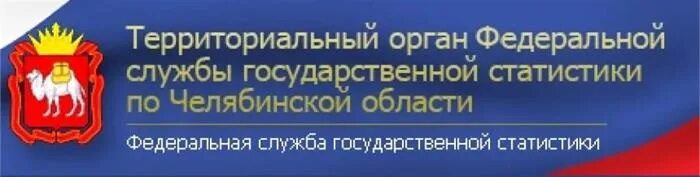 Территориальный орган Федеральной службы государственной статистики по Челябинской области

Федеральная служба государственной статистики